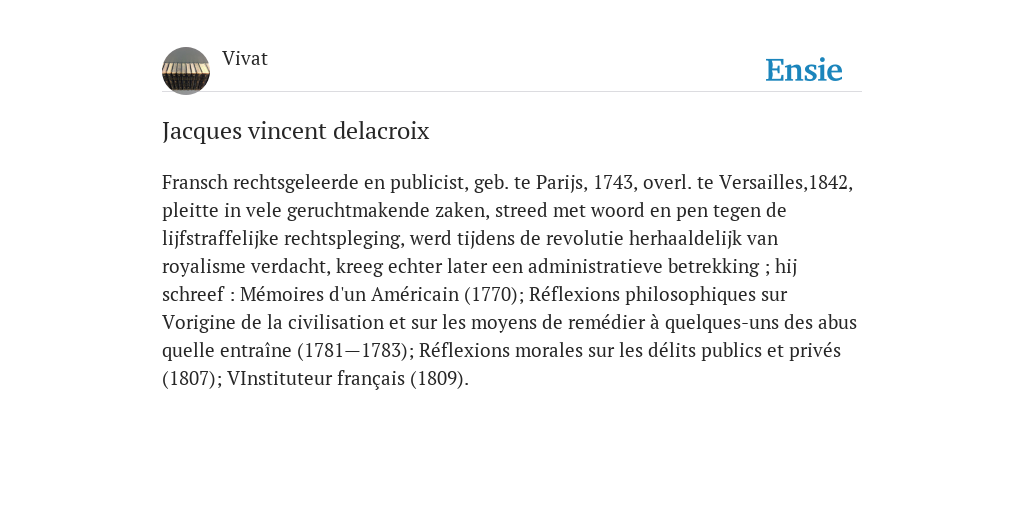 Vivat

Ensie

Jacques vincent delacroix

Fransch rechtsgeleerde en publicist, geb. te Parijs, 1743, overl. te Versailles,1842, pleitte in vele geruchtmakende zaken, streed met woord en pen tegen de lijfstraffelijke rechtspleging, werd tijdens de revolutie herhaaldelijk van royalisme verdacht, kreeg echter later een administratieve betrekking ; hij schreef : Mémoires d'un Américain (1770); Réflexions philosophiques sur Vorigine de la civilisation et sur les moyens de remédier à quelques-uns des abus quelle entraîne (1781—1783); Réflexions morales sur les délits publics et privés (1807); VInstituteur français (1809).